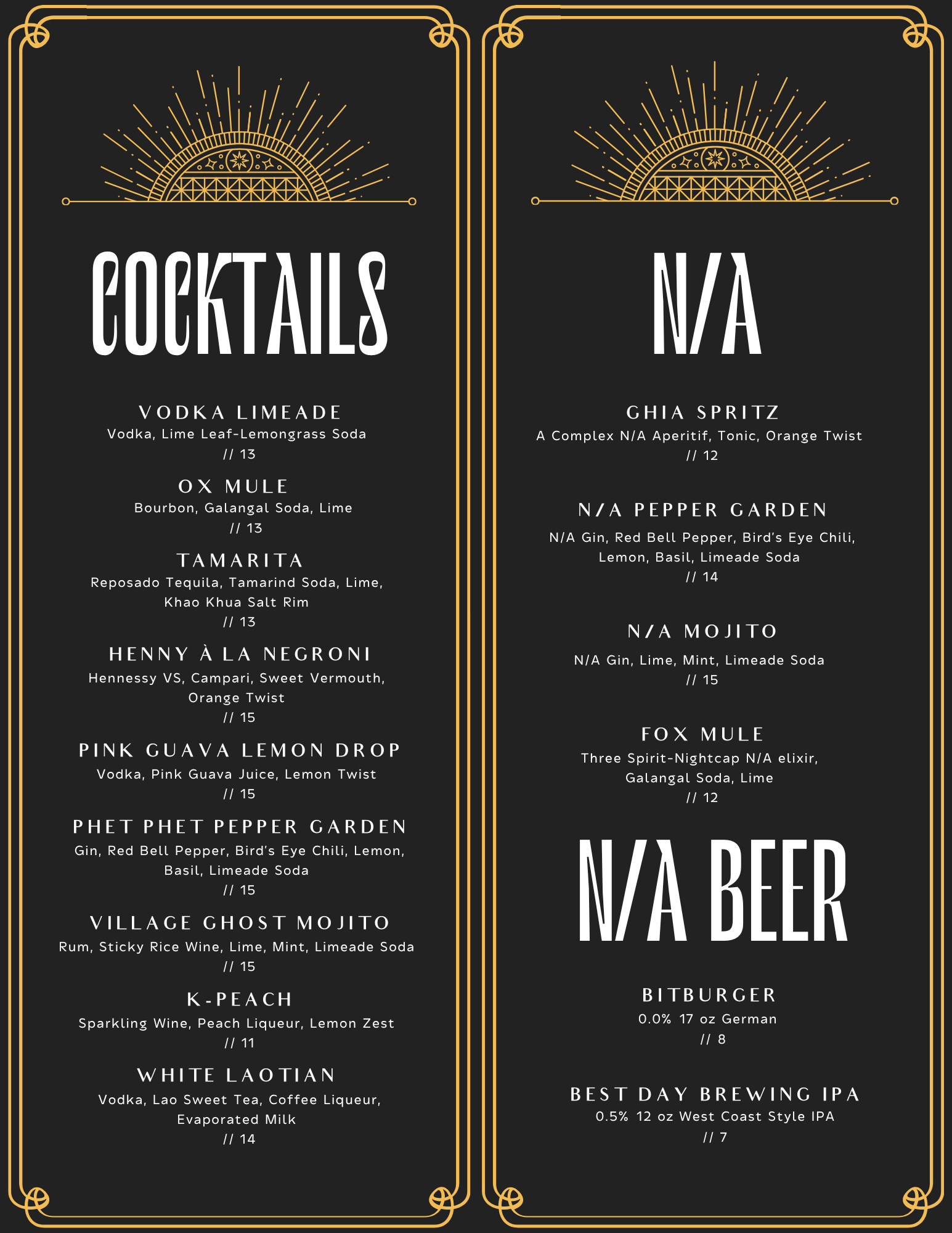 COCKTAILS

VODKA LIMEADE
Vodka, Lime Leaf-Lemongrass Soda
// 13

OX MULE
Bourbon, Galangal Soda, Lime
// 13

TAMARITA
Reposado Tequila, Tamarind Soda, Lime, Khao Khua Salt Rim
// 13

HENNY À LA NEGRONI
Hennessy VS, Campari, Sweet Vermouth, Orange Twist
// 15

PINK GUAVA LEMON DROP
Vodka, Pink Guava Juice, Lemon Twist
// 15

PHET PHET PEPPER GARDEN
Gin, Red Bell Pepper, Bird's Eye Chili, Lemon, Basil, Limeade Soda
// 15

VILLAGE GHOST MOJITO
Rum, Sticky Rice Wine, Lime, Mint, Limeade Soda
// 15

K-PEACH
Sparkling Wine, Peach Liqueur, Lemon Zest
// 11

WHITE LAOTIAN
Vodka, Lao Sweet Tea, Coffee Liqueur, Evaporated Milk
// 14

N/A

GHIA SPRITZ
A Complex N/A Aperitif, Tonic, Orange Twist
// 12

N/A PEPPER GARDEN
N/A Gin, Red Bell Pepper, Bird's Eye Chili, Lemon, Basil, Limeade Soda
// 14

N/A MOJITO
N/A Gin, Lime, Mint, Limeade Soda
// 15

FOX MULE
Three Spirit-Nightcap N/A elixir, Galangal Soda, Lime
// 12

N/A BEER

BITBURGER
0.0% 17 oz German
// 8

BEST DAY BREWING IPA
0.5% 12 oz West Coast Style IPA
// 7